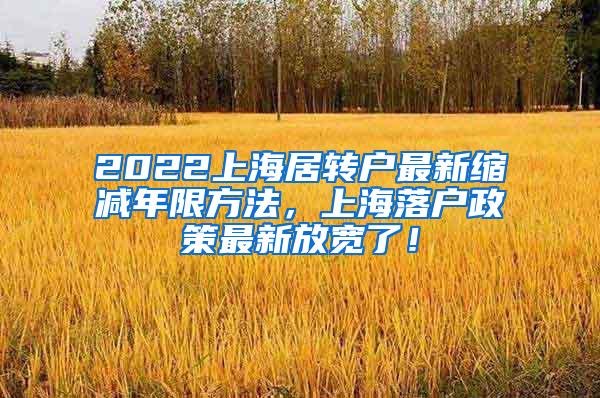 2022上海居转户最新缩减年限方法，上海落户政策最新放宽了！